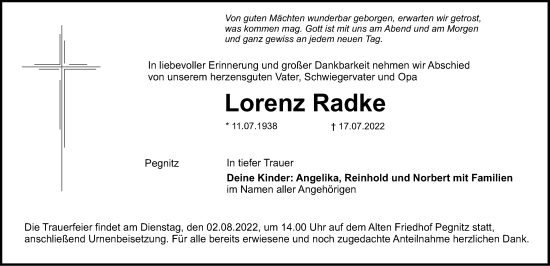 Von guten Mächten wunderbar geborgen, erwarten wir getrost, was kommen mag. Gott ist mit uns am Abend und am Morgen und ganz gewiss an jedem neuen Tag.

In liebevoller Erinnerung und großer Dankbarkeit nehmen wir Abschied von unserem herzensguten Vater, Schwiegervater und Opa

Lorenz Radke

* 11.07.1938 † 17.07.2022

Pegnitz

In tiefer Trauer

Deine Kinder: Angelika, Reinhold und Norbert mit Familien
im Namen aller Angehörigen

Die Trauerfeier findet am Dienstag, den 02.08.2022, um 14.00 Uhr auf dem Alten Friedhof Pegnitz statt, anschließend Urnenbeisetzung. Für alle bereits erwiesene und noch zugedachte Anteilnahme herzlichen Dank.